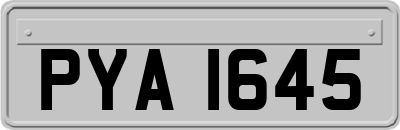 PYA 1645